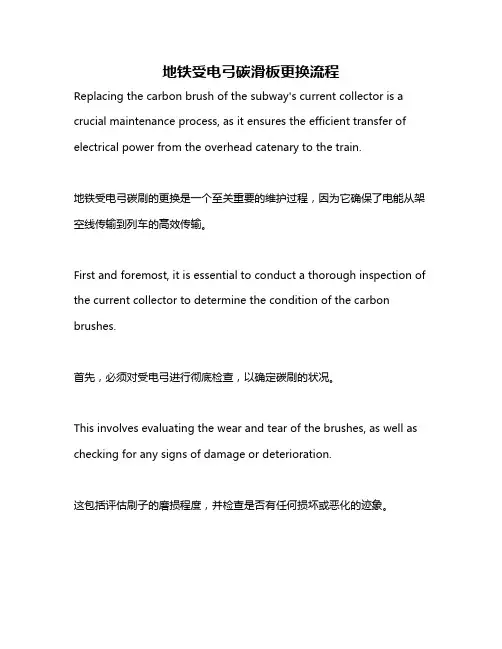 地铁受电弓碳滑板更换流程

Replacing the carbon brush of the subway's current collector is a crucial maintenance process, as it ensures the efficient transfer of electrical power from the overhead catenary to the train.

地铁受电弓碳刷的更换是一个至关重要的维护过程，因为它确保了电能从架空线传输到列车的高效传输。

First and foremost, it is essential to conduct a thorough inspection of the current collector to determine the condition of the carbon brushes.

首先，必须对受电弓进行彻底检查，以确定碳刷的状况。

This involves evaluating the wear and tear of the brushes, as well as checking for any signs of damage or deterioration.

这包括评估刷子的磨损程度，并检查是否有任何损坏或恶化的迹象。